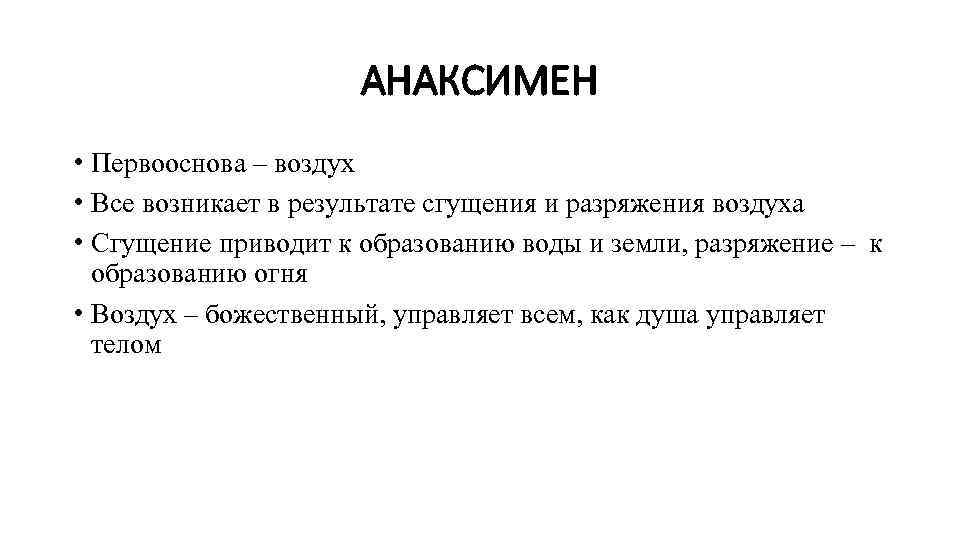 АНАКСИМЕН

• Первооснова – воздух
• Все возникает в результате сгущения и разряжения воздуха
• Сгущение приводит к образованию воды и земли, разряжение – к образованию огня
• Воздух – божественный, управляет всем, как душа управляет телом